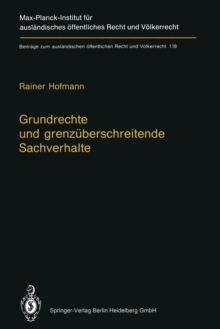 Max-Planck-Institut für ausländisches öffentliches Recht und Völkerrecht

Beiträge zum ausländischen öffentlichen Recht und Völkerrecht 118

Rainer Hofmann

Grundrechte und grenzüberschreitende Sachverhalte

Springer-Verlag Berlin Heidelberg GmbH